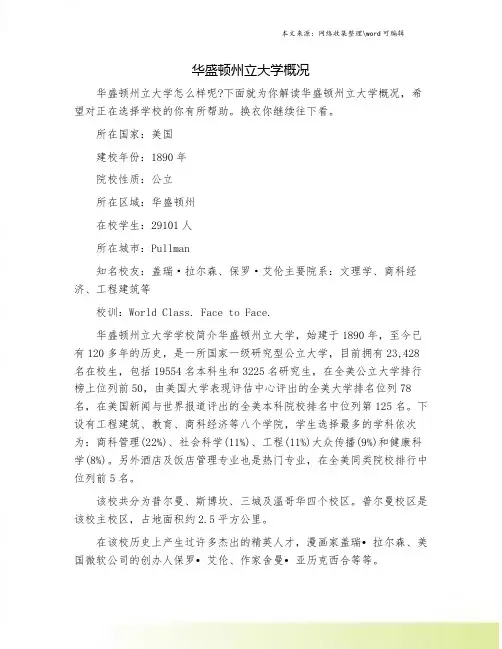 本文来源：网络收集整理\word 可编辑

华盛顿州立大学概况

华盛顿州立大学怎么样呢?下面就为你解读华盛顿州立大学概况，希望对正在选择学校的你有所帮助。换衣你继续往下看。

所在国家：美国

建校年份：1890 年

院校性质：公立

所在区域：华盛顿州

在校学生：29101 人

所在城市：Pullman

知名校友：盖瑞·拉尔森、保罗·艾伦主要院系：文理学、商科经济、工程建筑等

校训：World Class. Face to Face.

华盛顿州立大学学校简介华盛顿州立大学，始建于 1890 年，至今已有 120 多年的历史，是一所国家一级研究型公立大学，目前拥有 23,428 名在校生，包括 19554 名本科生和 3225 名研究生，在全美公立大学排行榜上位列前 50，由美国大学表现评估中心评出的全美大学排名位列 78 名，在美国新闻与世界报道评出的全美本科院校排名中位列第 125 名。下设有工程建筑、教育、商科经济等八个学院，学生选择最多的学科依次为：商科管理(22%)、社会科学(11%)、工程(11%)大众传播(9%)和健康科学(8%)。另外酒店及饭店管理专业也是热门专业，在全美同类院校排行中位列前 5 名。

该校共分为普尔曼、斯博坎、三城及温哥华四个校区。普尔曼校区是该校主校区，占地面积约 2.5 平方公里。

在该校历史上产生过许多杰出的精英人才，漫画家盖瑞• 拉尔森、美国微软公司的创办人保罗• 艾伦、作家舍曼• 亚历克西合等等。